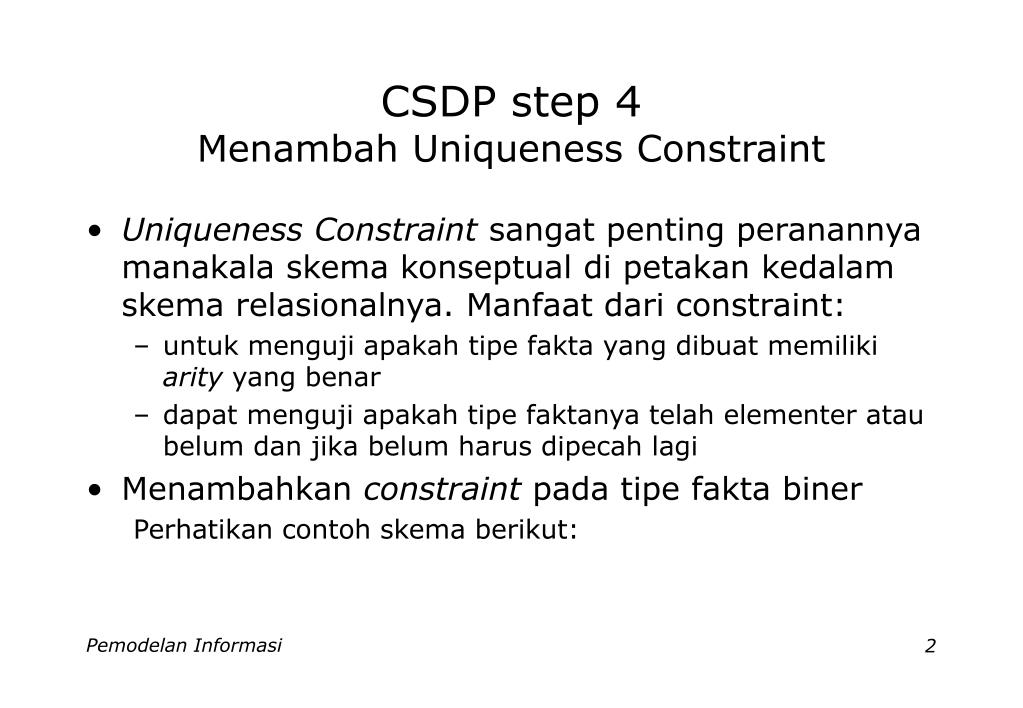 CSDP step 4
Menambah Uniqueness Constraint

• Uniqueness Constraint sangat penting peranannya manakala skema konseptual di petakan kedalam skema relasionalnya. Manfaat dari constraint:
– untuk menguji apakah tipe fakta yang dibuat memiliki arity yang benar
– dapat menguji apakah tipe faktanya telah elementer atau belum dan jika belum harus dipecah lagi
• Menambahkan constraint pada tipe fakta biner
Perhatikan contoh skema berikut:

Pemodelan Informasi

2